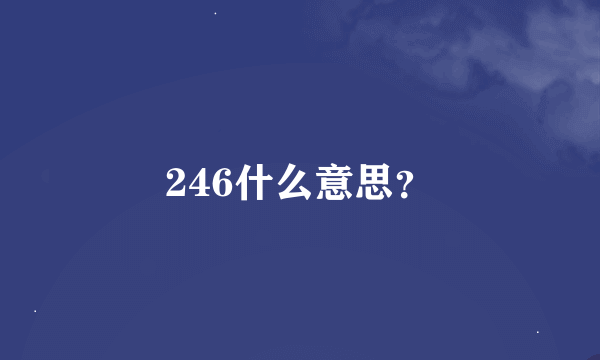 246什么意思?